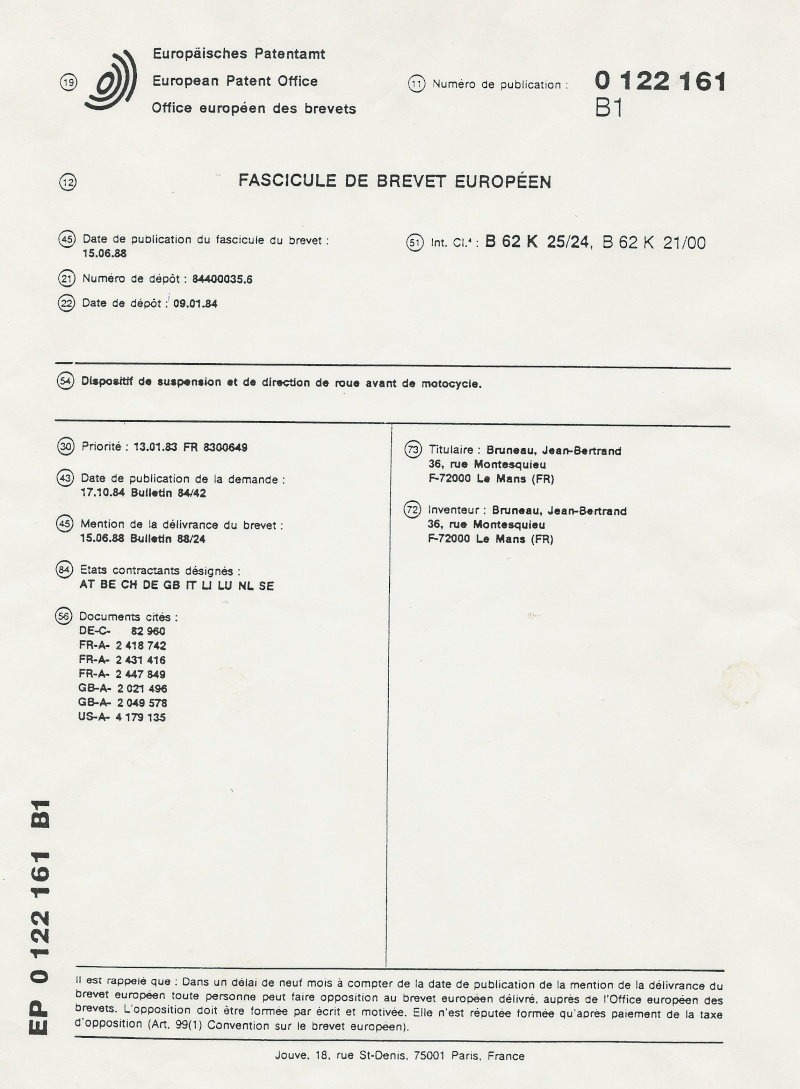 (19) Europäisches Patentamt
European Patent Office
Office européen des brevets

(11) Numéro de publication : 0 122 161
B1

(12) FASCICULE DE BREVET EUROPÉEN

(45) Date de publication du fascicule du brevet : 15.06.88

(51) Int. Cl.⁴ : B 62 K 25/24, B 62 K 21/00

(21) Numéro de dépôt : 84400035.6

(22) Date de dépôt : 09.01.84

(54) Dispositif de suspension et de direction de roue avant de motocycle.

(30) Priorité : 13.01.83 FR 8300649

(43) Date de publication de la demande : 17.10.84 Bulletin 84/42

(45) Mention de la délivrance du brevet : 15.06.88 Bulletin 88/24

(84) Etats contractants désignés : AT BE CH DE GB IT LI LU NL SE

(56) Documents cités :
DE-C- 82 960
FR-A- 2 418 742
FR-A- 2 431 416
FR-A- 2 447 849
GB-A- 2 021 496
GB-A- 2 049 578
US-A- 4 179 135

(73) Titulaire : Bruneau, Jean-Bertrand
36, rue Montesquieu
F-72000 Le Mans (FR)

(72) Inventeur : Bruneau, Jean-Bertrand
36, rue Montesquieu
F-72000 Le Mans (FR)

EP 0 122 161 B1

Il est rappelé que : Dans un délai de neuf mois à compter de la date de publication de la mention de la délivrance du brevet européen toute personne peut faire opposition au brevet européen délivré, auprès de l'Office européen des brevets. L'opposition doit être formée par écrit et motivée. Elle n'est réputée formée qu'après paiement de la taxe d'opposition (Art. 99(1) Convention sur le brevet européen).

Jouve, 18, rue St-Denis, 75001 Paris, France